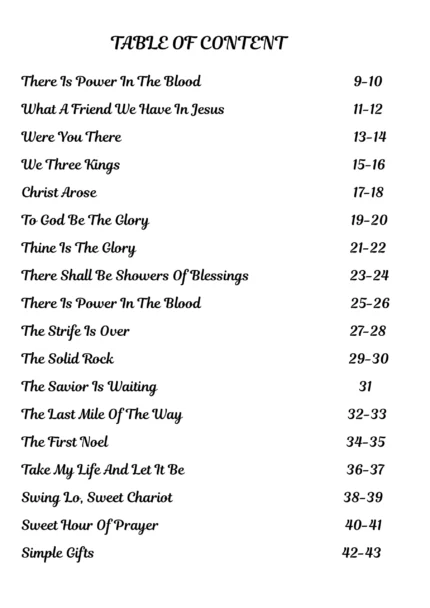 TABLE OF CONTENT

There Is Power In The Blood 9-10

What A Friend We Have In Jesus 11-12

Were You There 13-14

We Three Kings 15-16

Christ Arose 17-18

To God Be The Glory 19-20

Thine Is The Glory 21-22

There Shall Be Showers Of Blessings 23-24

There Is Power In The Blood 25-26

The Strife Is Over 27-28

The Solid Rock 29-30

The Savior Is Waiting 31

The Last Mile Of The Way 32-33

The First Noel 34-35

Take My Life And Let It Be 36-37

Swing Lo, Sweet Chariot 38-39

Sweet Hour Of Prayer 40-41

Simple Gifts 42-43